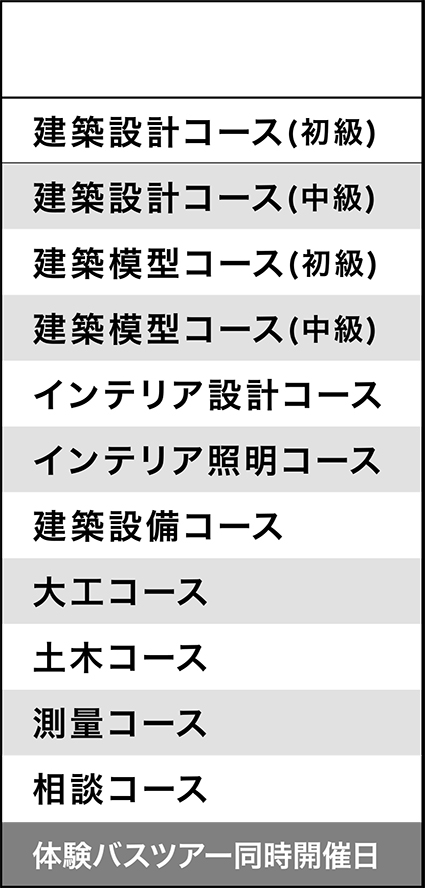 建築設計コース(初級)

建築設計コース(中級)

建築模型コース(初級)

建築模型コース(中級)

インテリア設計コース

インテリア照明コース

建築設備コース

大工コース

土木コース

測量コース

相談コース

体験バスツアー同時開催日